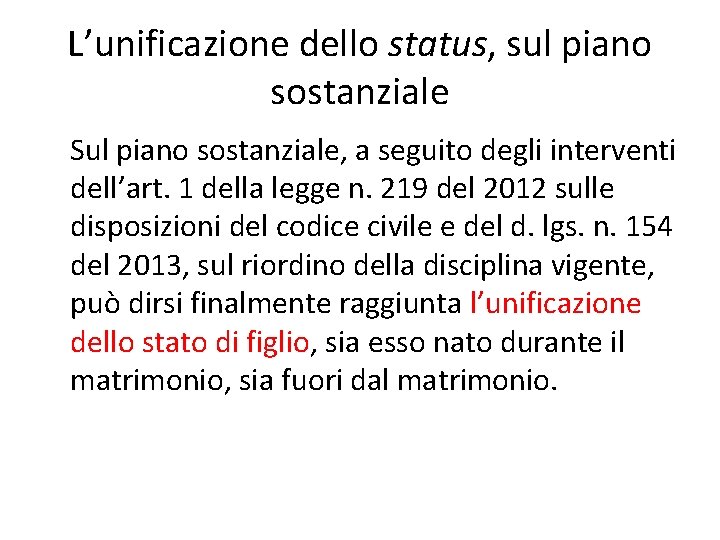 L'unificazione dello status, sul piano sostanziale

Sul piano sostanziale, a seguito degli interventi dell'art. 1 della legge n. 219 del 2012 sulle disposizioni del codice civile e del d. lgs. n. 154 del 2013, sul riordino della disciplina vigente, può dirsi finalmente raggiunta l'unificazione dello stato di figlio, sia esso nato durante il matrimonio, sia fuori dal matrimonio.